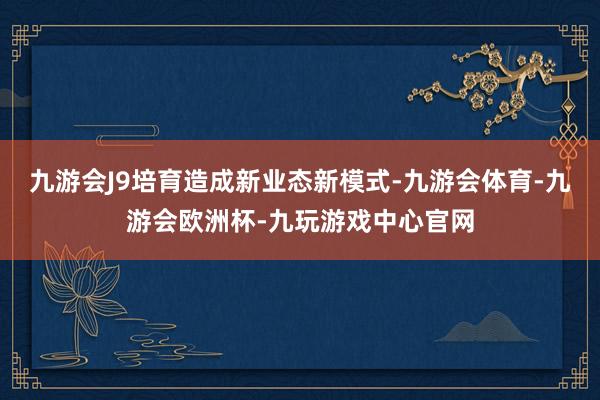 九游会J9培育造成新业态新模式-九游会体育-九游会欧洲杯-九玩游戏中心官网